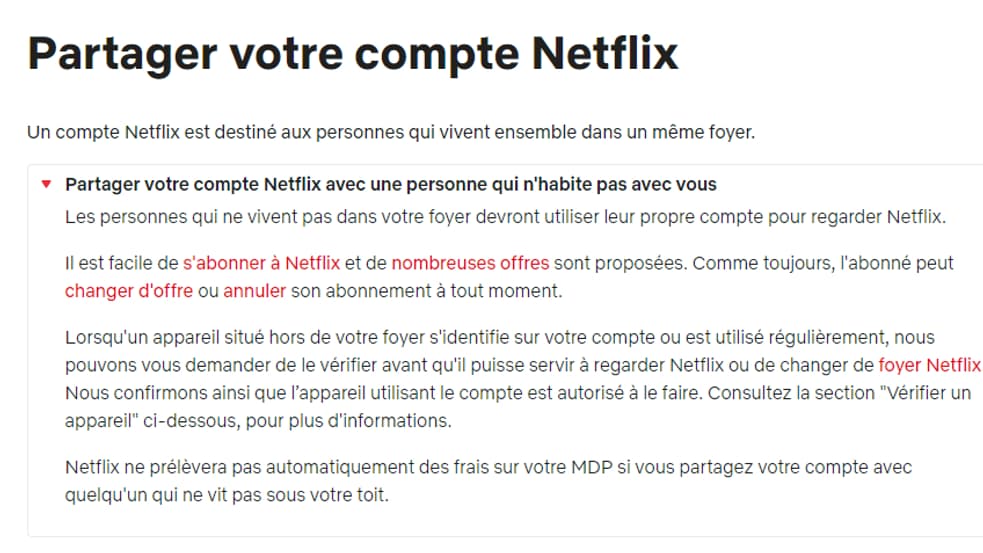 Partager votre compte Netflix

Un compte Netflix est destiné aux personnes qui vivent ensemble dans un même foyer.

Partager votre compte Netflix avec une personne qui n'habite pas avec vous

Les personnes qui ne vivent pas dans votre foyer devront utiliser leur propre compte pour regarder Netflix.

Il est facile de s'abonner à Netflix et de nombreuses offres sont proposées. Comme toujours, l'abonné peut changer d'offre ou annuler son abonnement à tout moment.

Lorsqu'un appareil situé hors de votre foyer s'identifie sur votre compte ou est utilisé régulièrement, nous pouvons vous demander de le vérifier avant qu'il puisse servir à regarder Netflix ou de changer de foyer Netflix Nous confirmons ainsi que l'appareil utilisant le compte est autorisé à le faire. Consultez la section "Vérifier un appareil" ci-dessous, pour plus d'informations.

Netflix ne prélèvera pas automatiquement des frais sur votre MDP si vous partagez votre compte avec quelqu'un qui ne vit pas sous votre toit.